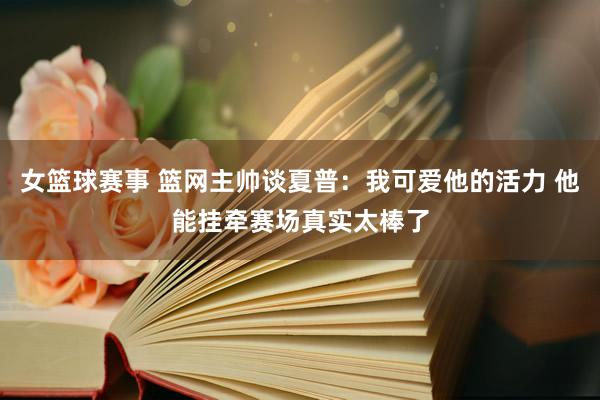 女篮球赛事 篮网主帅谈夏普：我可爱他的活力 他能挂牵赛场真实太棒了